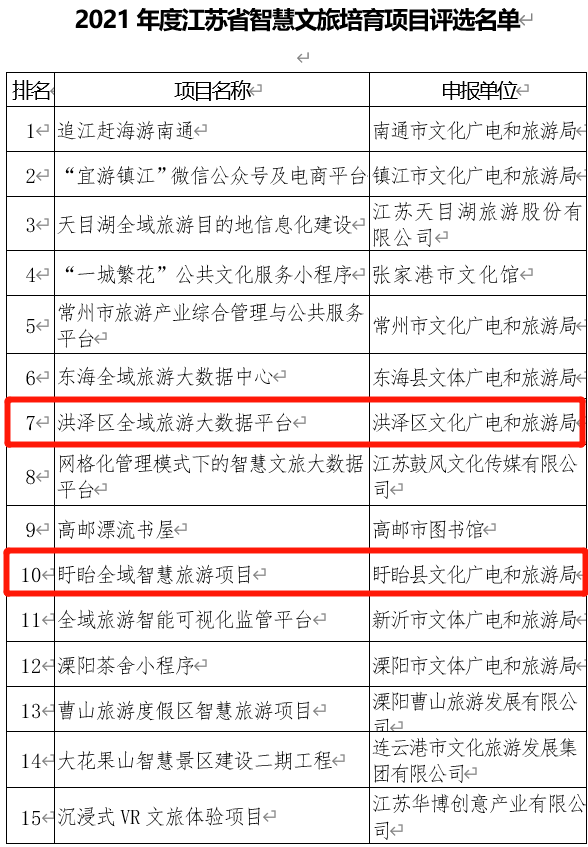 2021 年度江苏省智慧文旅培育项目评选名单

| 排名 | 项目名称 | 申报单位 |
|---|---|---|
| 1 | 追江赶海游南通 | 南通市文化广电和旅游局 |
| 2 | “宜游镇江”微信公众号及电商平台 | 镇江市文化广电和旅游局 |
| 3 | 天目湖全域旅游目的地信息化建设 | 江苏天目湖旅游股份有限公司 |
| 4 | “一城繁花”公共文化服务小程序 | 张家港市文化馆 |
| 5 | 常州市旅游产业综合管理与公共服务平台 | 常州市文化广电和旅游局 |
| 6 | 东海全域旅游大数据中心 | 东海县文体广电和旅游局 |
| 7 | 洪泽区全域旅游大数据平台 | 洪泽区文化广电和旅游局 |
| 8 | 网格化管理模式下的智慧文旅大数据平台 | 江苏鼓风文化传媒有限公司 |
| 9 | 高邮漂流书屋 | 高邮市图书馆 |
| 10 | 盱眙全域智慧旅游项目 | 盱眙县文化广电和旅游局 |
| 11 | 全域旅游智能可视化监管平台 | 新沂市文体广电和旅游局 |
| 12 | 溧阳茶舍小程序 | 溧阳市文体广电和旅游局 |
| 13 | 曹山旅游度假区智慧旅游项目 | 溧阳曹山旅游发展有限公司 |
| 14 | 大花果山智慧景区建设二期工程 | 连云港市文化旅游发展集团有限公司 |
| 15 | 沉浸式 VR 文旅体验项目 | 江苏华博创意产业有限公司 |